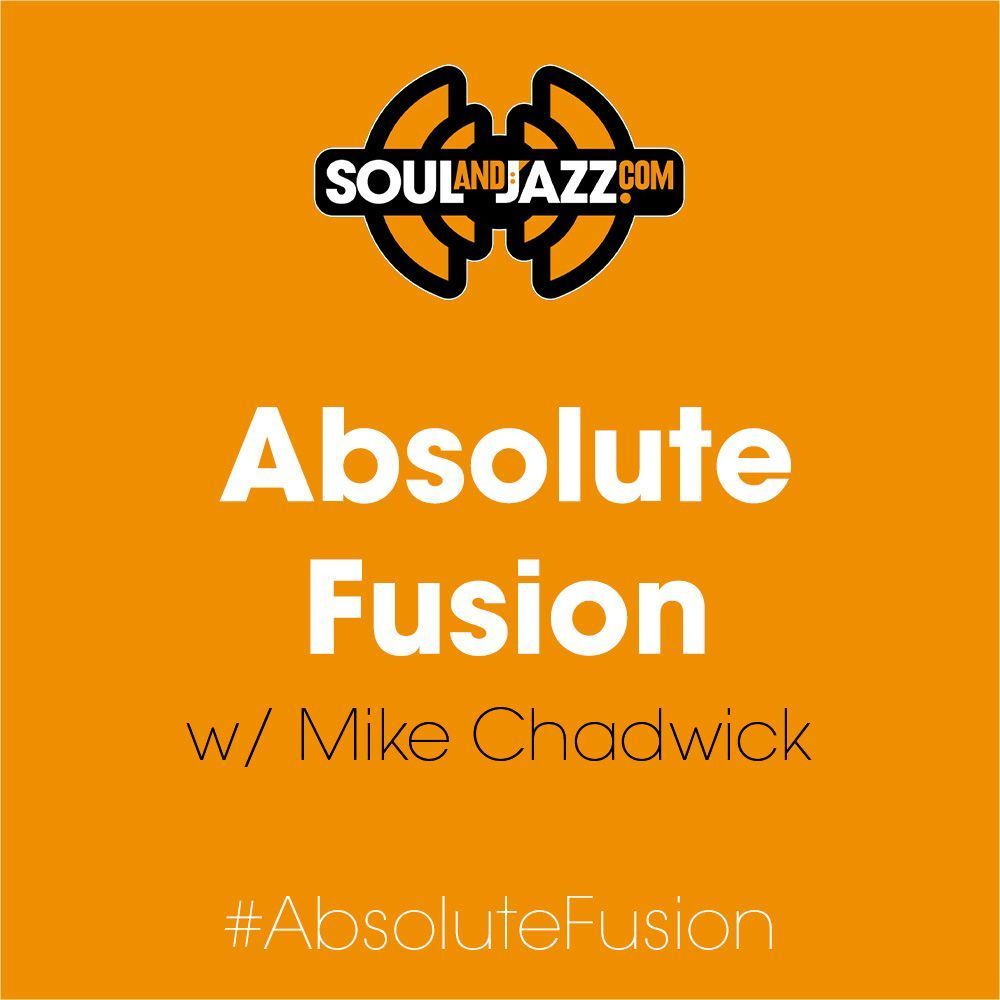 SOULANDJAZZ.COM

Absolute Fusion

w/ Mike Chadwick

#AbsoluteFusion